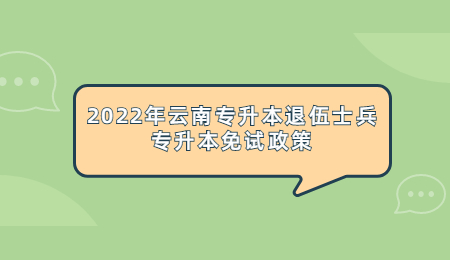 2022年云南专升本退伍士兵
专升本免试政策